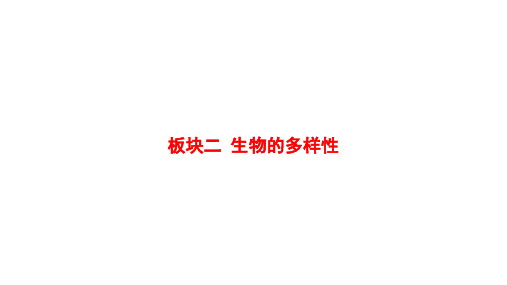 板块二  生物的多样性